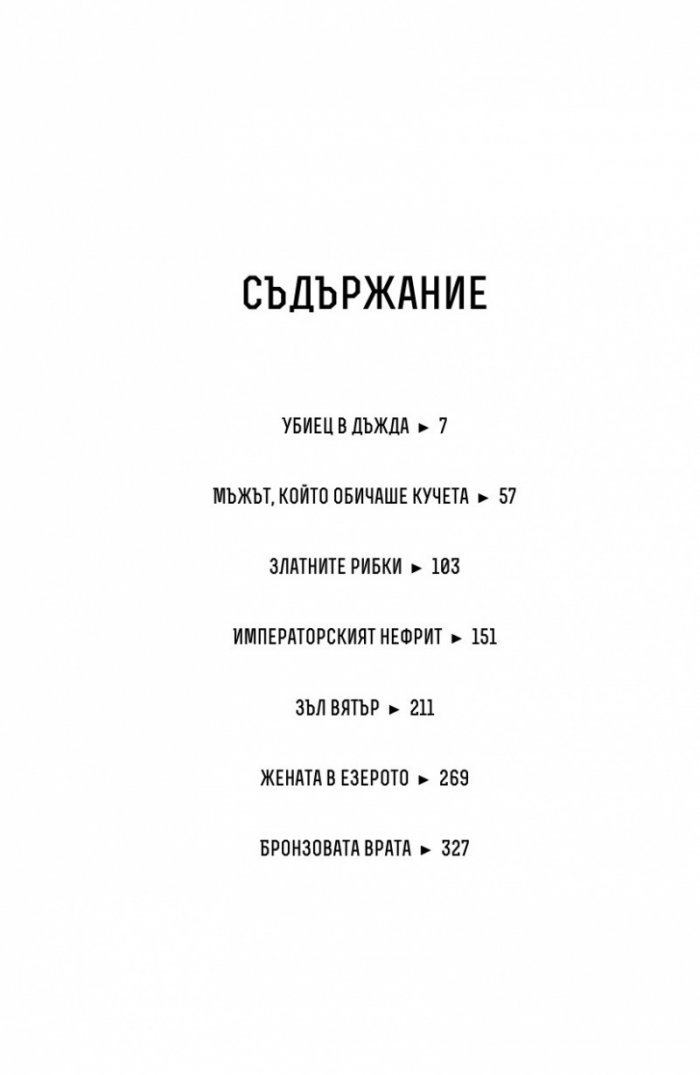 СЪДЪРЖАНИЕ

УБИЕЦ В ДЪЖДА ► 7

МЪЖЪТ, КОЙТО ОБИЧАШЕ КУЧЕТА ► 57

ЗЛАТНИТЕ РИБКИ ► 103

ИМПЕРАТОРСКИЯТ НЕФРИТ ► 151

ЗЪЛ ВЯТЪР ► 211

ЖЕНАТА В ЕЗЕРОТО ► 269

БРОНЗОВАТА ВРАТА ► 327